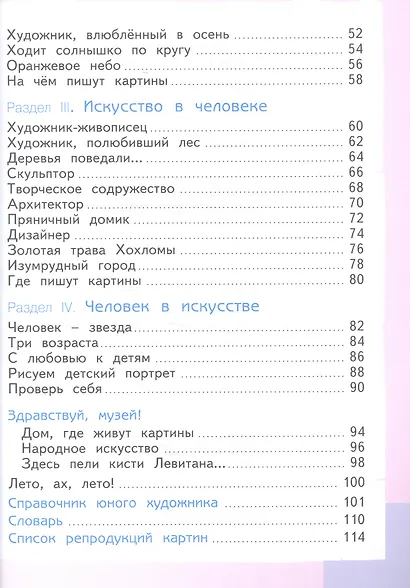 Художник, влюблённый в осень ........ 52
Ходит солнышко по кругу ........ 54
Оранжевое небо ........ 56
На чём пишут картины ........ 58

Раздел III. Искусство в человеке

Художник-живописец ........ 60
Художник, полюбивший лес ........ 62
Деревья поведали... ........ 64
Скульптор ........ 66
Творческое содружество ........ 68
Архитектор ........ 70
Пряничный домик ........ 72
Дизайнер ........ 74
Золотая трава Хохломы ........ 76
Изумрудный город ........ 78
Где пишут картины ........ 80

Раздел IV. Человек в искусстве

Человек – звезда ........ 82
Три возраста ........ 84
С любовью к детям ........ 86
Рисуем детский портрет ........ 88
Проверь себя ........ 90

Здравствуй, музей!
Дом, где живут картины ........ 94
Народное искусство ........ 96
Здесь пели кисти Левитана... ........ 98

Лето, ах, лето! ........ 100
Справочник юного художника ........ 101
Словарь ........ 110
Список репродукций картин ........ 114